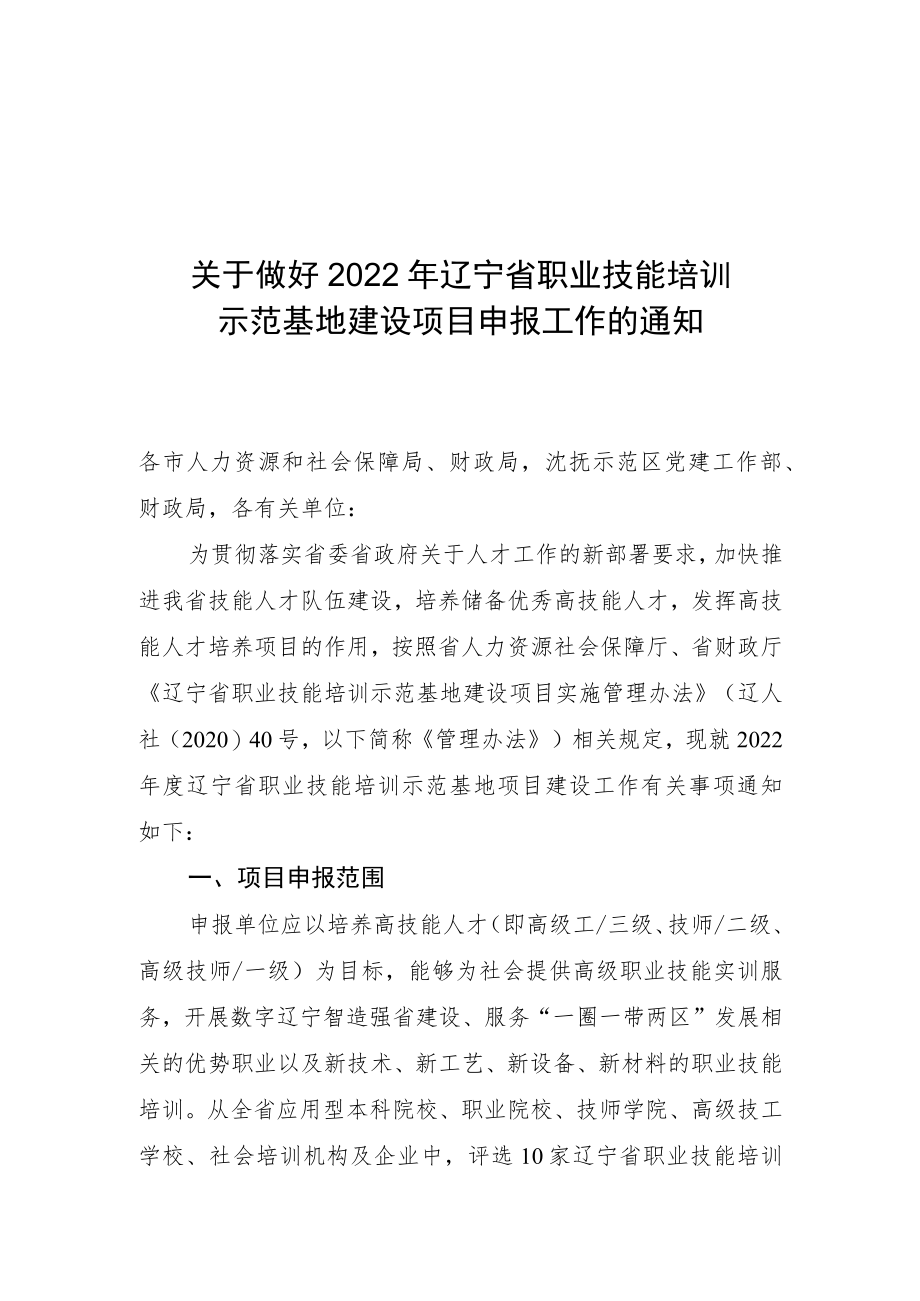 关于做好2022年辽宁省职业技能培训示范基地建设项目申报工作的通知

各市人力资源和社会保障局、财政局，沈抚示范区党建工作部、财政局，各有关单位：

为贯彻落实省委省政府关于人才工作的新部署要求，加快推进我省技能人才队伍建设，培养储备优秀高技能人才，发挥高技能人才培养项目的作用，按照省人力资源社会保障厅、省财政厅《辽宁省职业技能培训示范基地建设项目实施管理办法》（辽人社（2020）40号，以下简称《管理办法》）相关规定，现就2022年度辽宁省职业技能培训示范基地项目建设工作有关事项通知如下：

一、项目申报范围

申报单位应以培养高技能人才（即高级工/三级、技师/二级、高级技师/一级）为目标，能够为社会提供高级职业技能实训服务，开展数字辽宁智造强省建设、服务“一圈一带两区”发展相关的优势职业以及新技术、新工艺、新设备、新材料的职业技能培训。从全省应用型本科院校、职业院校、技师学院、高级技工学校、社会培训机构及企业中，评选10家辽宁省职业技能培训